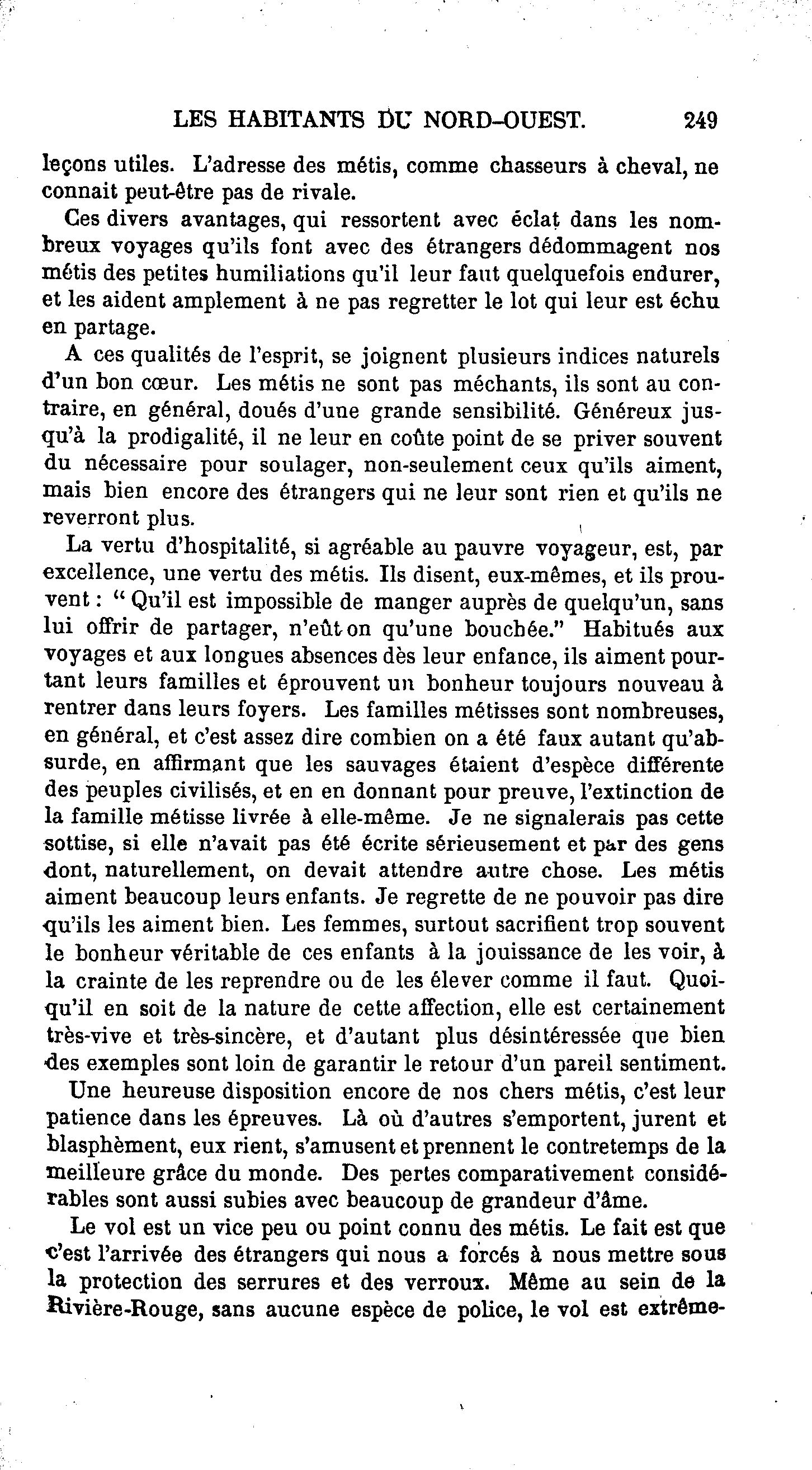 LES HABITANTS DU NORD-OUEST. 249

leçons utiles. L'adresse des métis, comme chasseurs à cheval, ne connait peut-être pas de rivale.

Ces divers avantages, qui ressortent avec éclat dans les nombreux voyages qu'ils font avec des étrangers dédommagent nos métis des petites humiliations qu'il leur faut quelquefois endurer, et les aident amplement à ne pas regretter le lot qui leur est échu en partage.

A ces qualités de l'esprit, se joignent plusieurs indices naturels d'un bon cœur. Les métis ne sont pas méchants, ils sont au contraire, en général, doués d'une grande sensibilité. Généreux jusqu'à la prodigalité, il ne leur en coûte point de se priver souvent du nécessaire pour soulager, non-seulement ceux qu'ils aiment, mais bien encore des étrangers qui ne leur sont rien et qu'ils ne reverront plus.

La vertu d'hospitalité, si agréable au pauvre voyageur, est, par excellence, une vertu des métis. Ils disent, eux-mêmes, et ils prouvent : " Qu'il est impossible de manger auprès de quelqu'un, sans lui offrir de partager, n'eût on qu'une bouchée." Habitués aux voyages et aux longues absences dès leur enfance, ils aiment pourtant leurs familles et éprouvent un bonheur toujours nouveau à rentrer dans leurs foyers. Les familles métisses sont nombreuses, en général, et c'est assez dire combien on a été faux autant qu'absurde, en affirmant que les sauvages étaient d'espèce différente des peuples civilisés, et en en donnant pour preuve, l'extinction de la famille métisse livrée à elle-même. Je ne signalerais pas cette sottise, si elle n'avait pas été écrite sérieusement et par des gens dont, naturellement, on devait attendre autre chose. Les métis aiment beaucoup leurs enfants. Je regrette de ne pouvoir pas dire qu'ils les aiment bien. Les femmes, surtout sacrifient trop souvent le bonheur véritable de ces enfants à la jouissance de les voir, à la crainte de les reprendre ou de les élever comme il faut. Quoiqu'il en soit de la nature de cette affection, elle est certainement très-vive et très-sincère, et d'autant plus désintéressée que bien des exemples sont loin de garantir le retour d'un pareil sentiment.

Une heureuse disposition encore de nos chers métis, c'est leur patience dans les épreuves. Là où d'autres s'emportent, jurent et blasphèment, eux rient, s'amusent et prennent le contretemps de la meilleure grâce du monde. Des pertes comparativement considérables sont aussi subies avec beaucoup de grandeur d'âme.

Le vol est un vice peu ou point connu des métis. Le fait est que c'est l'arrivée des étrangers qui nous a forcés à nous mettre sous la protection des serrures et des verroux. Même au sein de la Rivière-Rouge, sans aucune espèce de police, le vol est extrême-